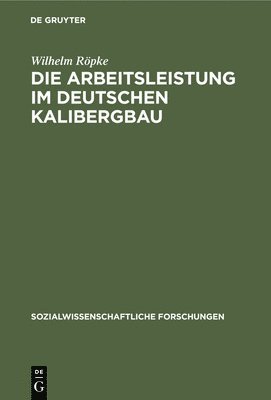 DE GRUYTER

Wilhelm Röpke

DIE ARBEITSLEISTUNG IM DEUTSCHEN KALIBERGBAU

SOZIALWISSENSCHAFTLICHE FORSCHUNGEN

DE G